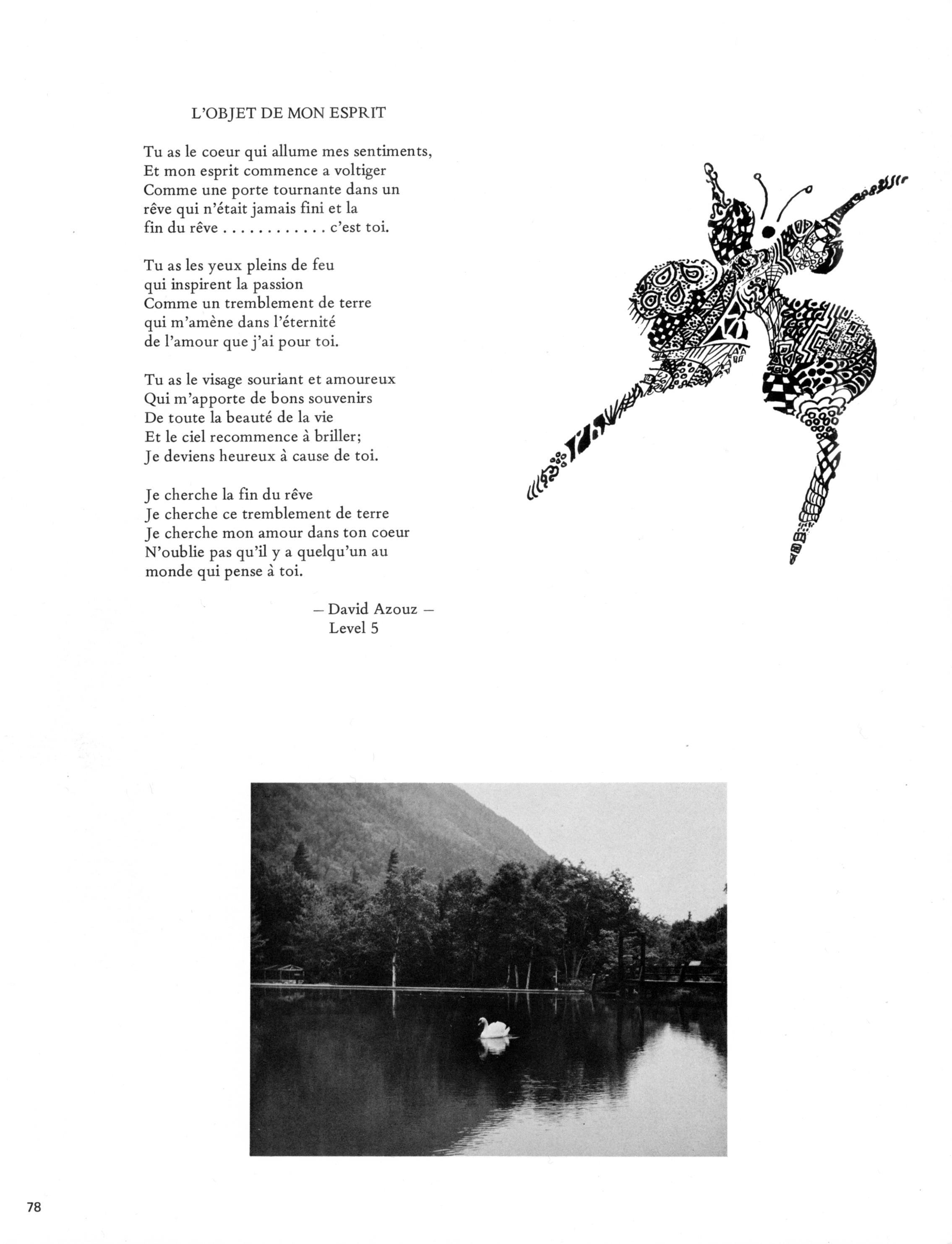 L'OBJET DE MON ESPRIT

Tu as le coeur qui allume mes sentiments,
Et mon esprit commence a voltiger
Comme une porte tournante dans un
rêve qui n'était jamais fini et la
fin du rêve . . . . . . . . . . . . c'est toi.

Tu as les yeux pleins de feu
qui inspirent la passion
Comme un tremblement de terre
qui m'amène dans l'éternité
de l'amour que j'ai pour toi.

Tu as le visage souriant et amoureux
Qui m'apporte de bons souvenirs
De toute la beauté de la vie
Et le ciel recommence à briller;
Je deviens heureux à cause de toi.

Je cherche la fin du rêve
Je cherche ce tremblement de terre
Je cherche mon amour dans ton coeur
N'oublie pas qu'il y a quelqu'un au
monde qui pense à toi.

— David Azouz —
Level 5

78